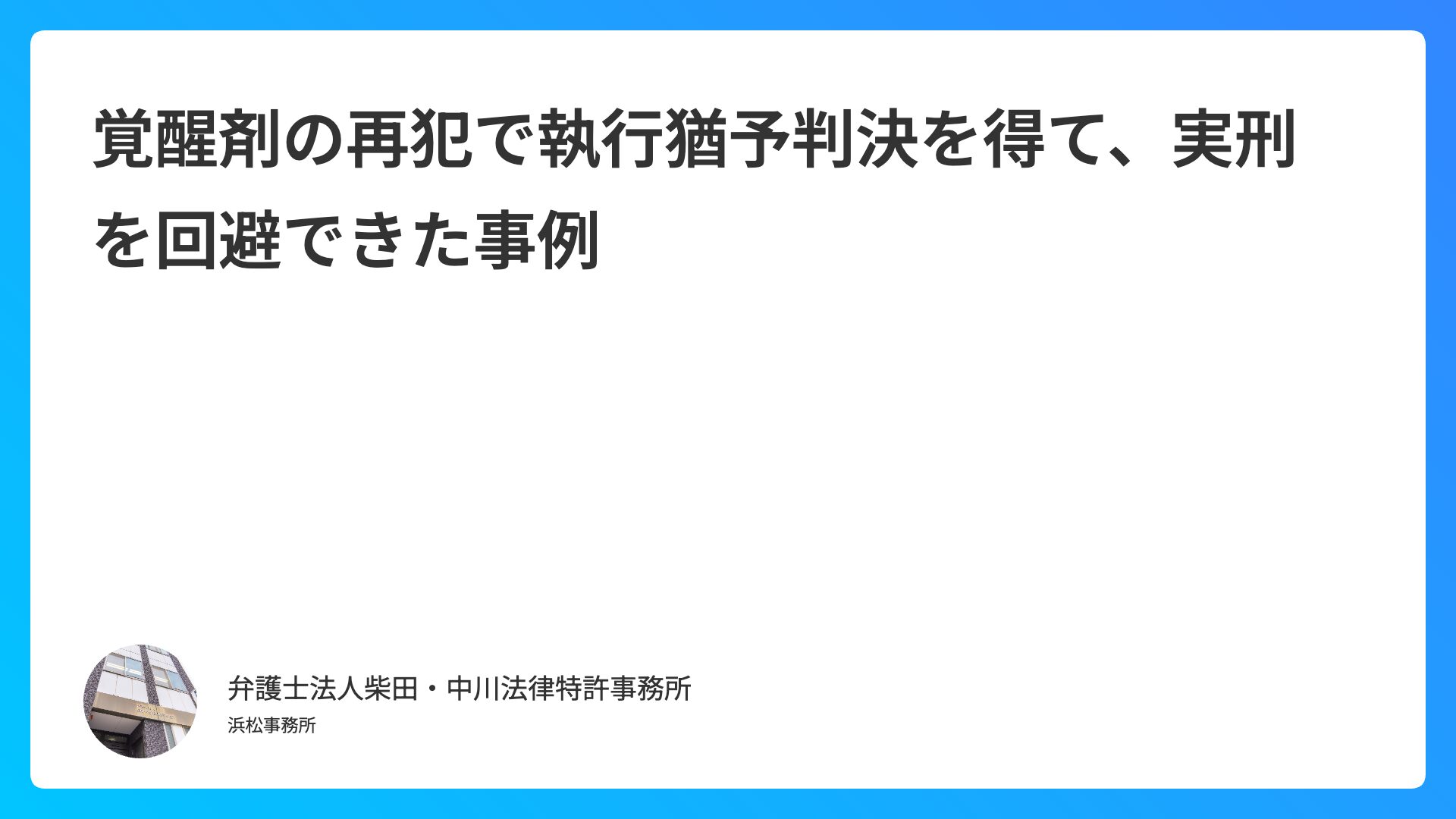 覚醒剤の再犯で執行猶予判決を得て、実刑を回避できた事例

弁護士法人柴田・中川法律特許事務所

浜松事務所